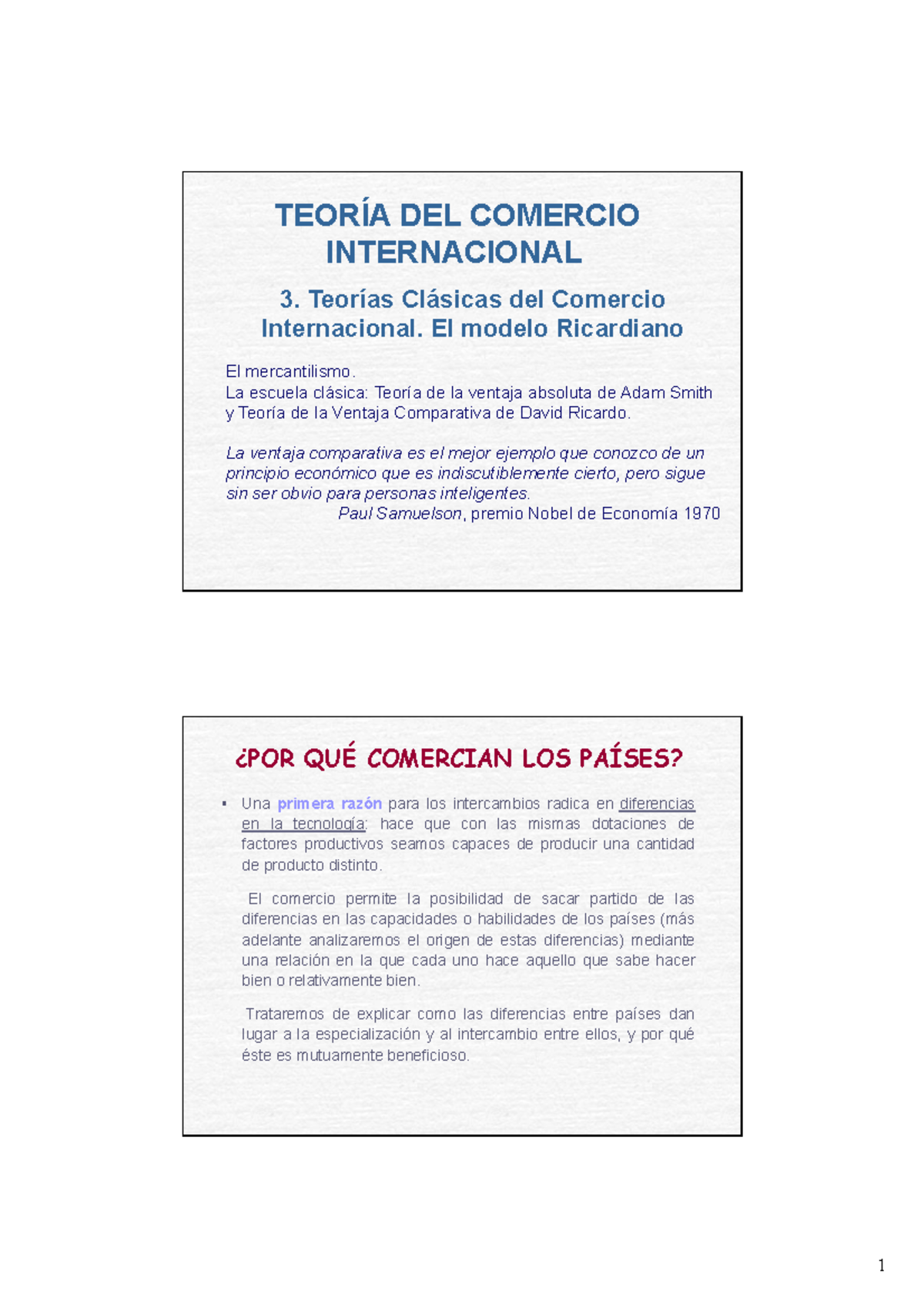 TEORÍA DEL COMERCIO INTERNACIONAL

3. Teorías Clásicas del Comercio Internacional. El modelo Ricardiano

El mercantilismo.
La escuela clásica: Teoría de la ventaja absoluta de Adam Smith y Teoría de la Ventaja Comparativa de David Ricardo.

La ventaja comparativa es el mejor ejemplo que conozco de un principio económico que es indiscutiblemente cierto, pero sigue sin ser obvio para personas inteligentes.
Paul Samuelson, premio Nobel de Economía 1970

¿POR QUÉ COMERCIAN LOS PAÍSES?

▪ Una primera razón para los intercambios radica en diferencias en la tecnología: hace que con las mismas dotaciones de factores productivos seamos capaces de producir una cantidad de producto distinto.

El comercio permite la posibilidad de sacar partido de las diferencias en las capacidades o habilidades de los países (más adelante analizaremos el origen de estas diferencias) mediante una relación en la que cada uno hace aquello que sabe hacer bien o relativamente bien.

Trataremos de explicar como las diferencias entre países dan lugar a la especialización y al intercambio entre ellos, y por qué éste es mutuamente beneficioso.

1